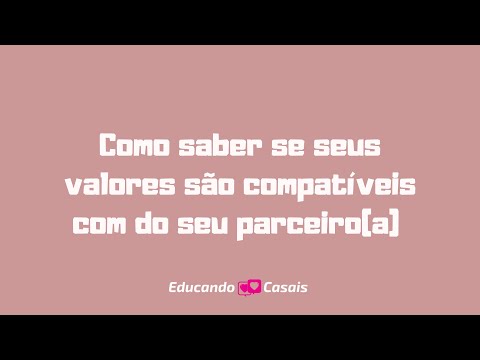 Como saber se seus valores são compatíveis com do seu parceiro(a)

Educando Casais